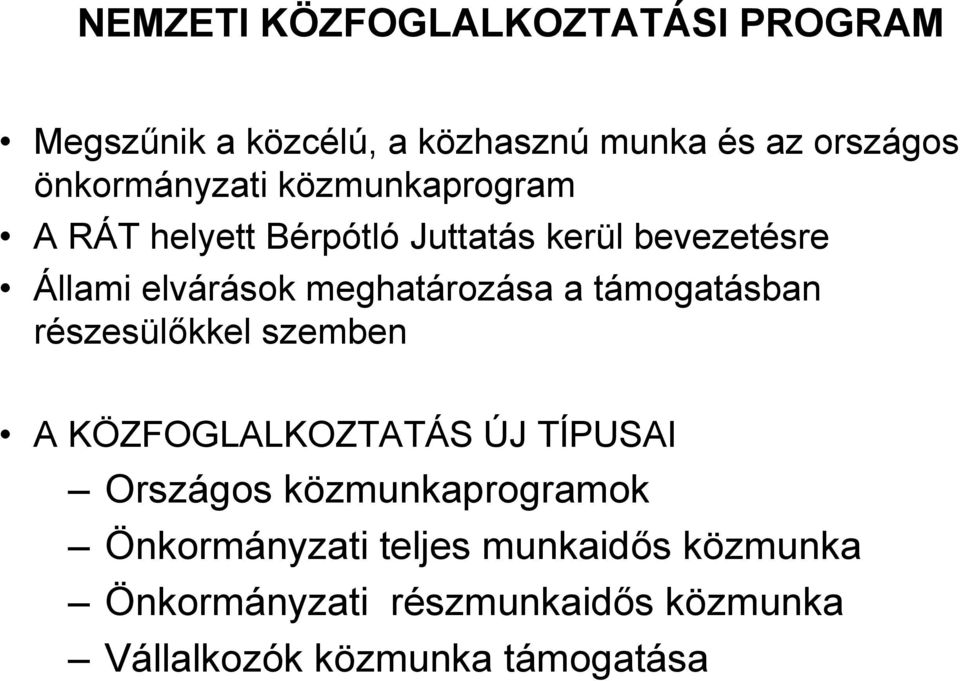 NEMZETI KÖZFOGLALKOZTATÁSI PROGRAM

• Megszűnik a közcélú, a közhasznú munka és az országos önkormányzati közmunkaprogram
• A RÁT helyett Bérpótló Juttatás kerül bevezetésre
• Állami elvárások meghatározása a támogatásban részesülőkkel szemben

• A KÖZFOGLALKOZTATÁS ÚJ TÍPUSAI
– Országos közmunkaprogramok
– Önkormányzati teljes munkaidős közmunka
– Önkormányzati részmunkaidős közmunka
– Vállalkozók közmunka támogatása